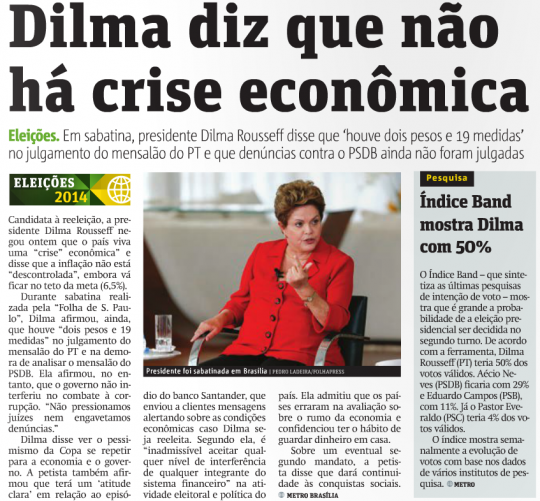 Dilma diz que não há crise econômica

Eleições. Em sabatina, presidente Dilma Rousseff disse que 'houve dois pesos e 19 medidas' no julgamento do mensalão do PT e que denúncias contra o PSDB ainda não foram julgadas

ELEIÇÕES 2014

Candidata à reeleição, a presidente Dilma Rousseff negou ontem que o país viva uma "crise" econômica" e disse que a inflação não está "descontrolada", embora vá ficar no teto da meta (6,5%).

Durante sabatina realizada pela "Folha de S. Paulo", Dilma afirmou, ainda, que houve "dois pesos e 19 medidas" no julgamento do mensalão do PT e na demora de analisar o mensalão do PSDB. Ela afirmou, no entanto, que o governo não interferiu no combate à corrupção. "Não pressionamos juízes nem engavetamos denúncias."

Dilma disse ver o pessimismo da Copa se repetir para a economia e o governo. A petista também afirmou que terá um 'atitude clara' em relação ao episódio do banco Santander, que enviou a clientes mensagens alertando sobre as condições econômicas caso Dilma seja reeleita. Segundo ela, é "inadmissível aceitar qualquer nível de interferência de qualquer integrante do sistema financeiro" na atividade eleitoral e política do país. Ela admitiu que os países erraram na avaliação sobre o rumo da economia e confidenciou ter o hábito de guardar dinheiro em casa.

Sobre um eventual segundo mandato, a petista disse que dará continuidade às conquistas sociais. METRO BRASÍLIA

Presidente foi sabatinada em Brasília | PEDRO LADEIRA/FOLHAPRESS

Pesquisa

Índice Band mostra Dilma com 50%

O Índice Band – que sintetiza as últimas pesquisas de intenção de voto – mostra que é grande a probabilidade de a eleição presidencial ser decidida no segundo turno. De acordo com a ferramenta, Dilma Rousseff (PT) teria 50% dos votos válidos. Aécio Neves (PSDB) ficaria com 29% e Eduardo Campos (PSB), com 11%. Já o Pastor Everaldo (PSC) teria 4% dos votos válidos.

O índice mostra semanalmente a evolução de votos com base nos dados de vários institutos de pesquisa. METRO